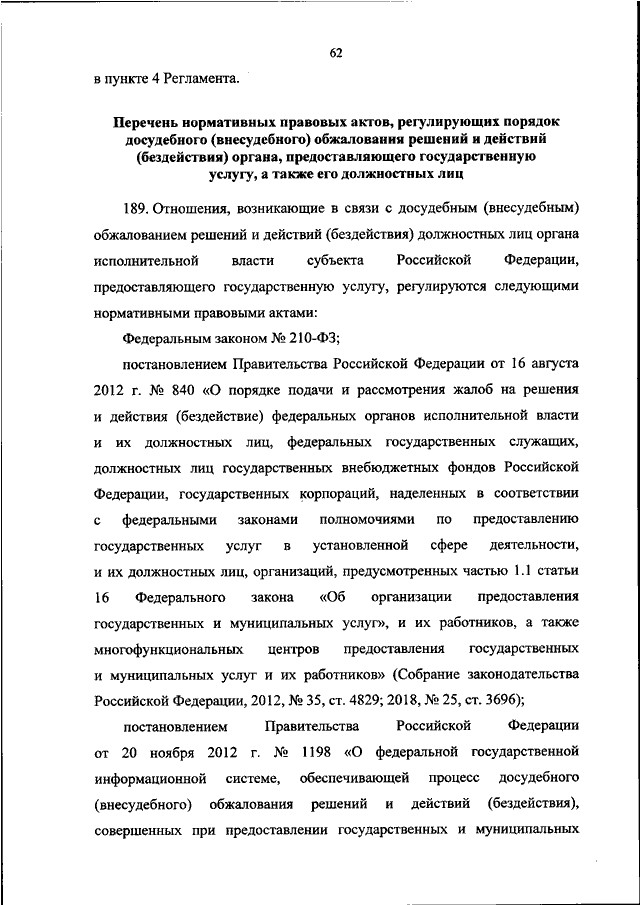 62

в пункте 4 Регламента.

Перечень нормативных правовых актов, регулирующих порядок досудебного (внесудебного) обжалования решений и действий (бездействия) органа, предоставляющего государственную услугу, а также его должностных лиц

189. Отношения, возникающие в связи с досудебным (внесудебным) обжалованием решений и действий (бездействия) должностных лиц органа исполнительной власти субъекта Российской Федерации, предоставляющего государственную услугу, регулируются следующими нормативными правовыми актами:

Федеральным законом № 210-ФЗ;

постановлением Правительства Российской Федерации от 16 августа 2012 г. № 840 «О порядке подачи и рассмотрения жалоб на решения и действия (бездействие) федеральных органов исполнительной власти и их должностных лиц, федеральных государственных служащих, должностных лиц государственных внебюджетных фондов Российской Федерации, государственных корпораций, наделенных в соответствии с федеральными законами полномочиями по предоставлению государственных услуг в установленной сфере деятельности, и их должностных лиц, организаций, предусмотренных частью 1.1 статьи 16 Федерального закона «Об организации предоставления государственных и муниципальных услуг», и их работников, а также многофункциональных центров предоставления государственных и муниципальных услуг и их работников» (Собрание законодательства Российской Федерации, 2012, № 35, ст. 4829; 2018, № 25, ст. 3696);

постановлением Правительства Российской Федерации от 20 ноября 2012 г. № 1198 «О федеральной государственной информационной системе, обеспечивающей процесс досудебного (внесудебного) обжалования решений и действий (бездействия), совершенных при предоставлении государственных и муниципальных